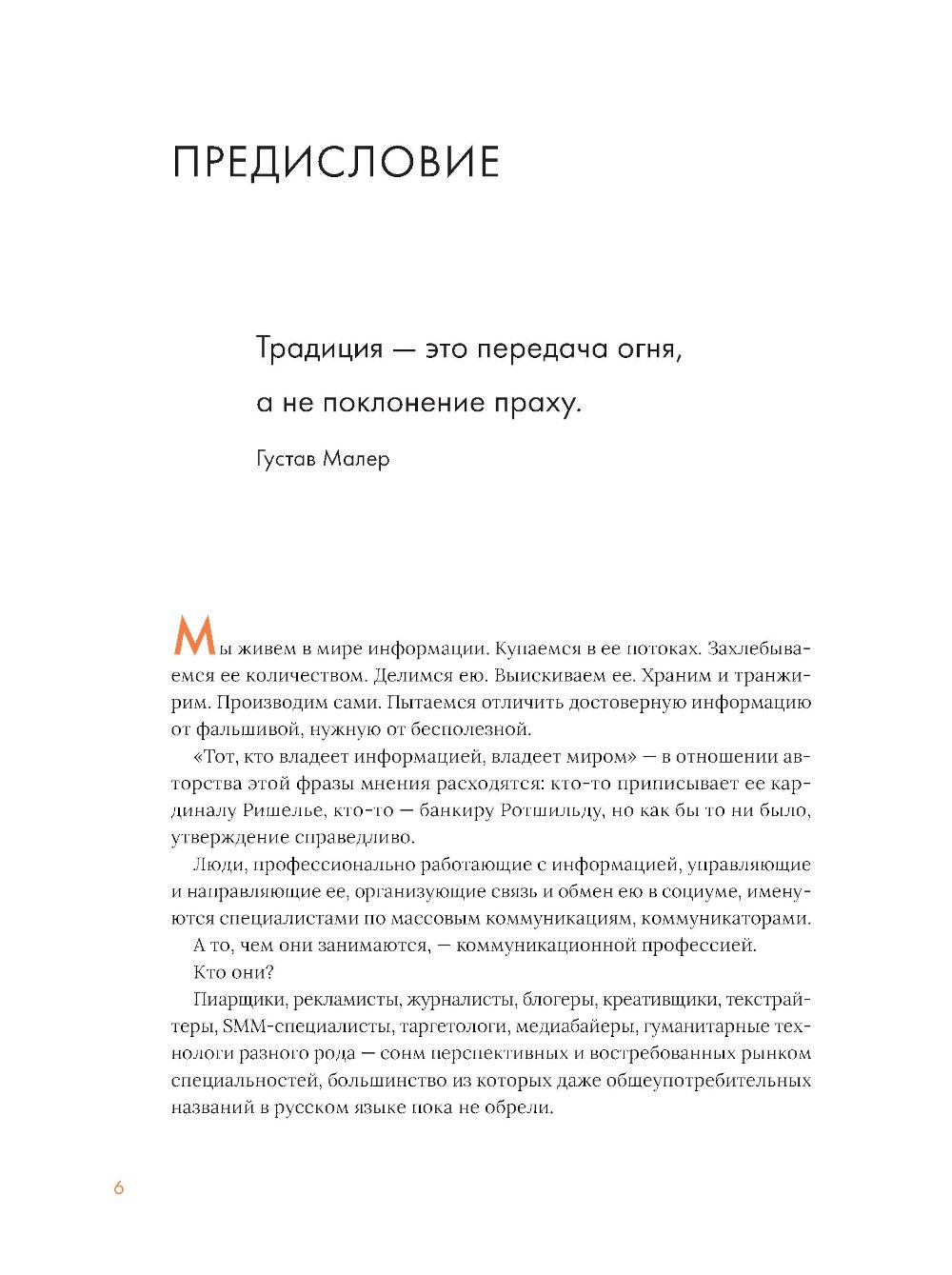 ПРЕДИСЛОВИЕ

Традиция — это передача огня, а не поклонение праху.

Густав Малер

Мы живем в мире информации. Купаемся в ее потоках. Захлебываемся ее количеством. Делимся ею. Выискиваем ее. Храним и транжирим. Производим сами. Пытаемся отличить достоверную информацию от фальшивой, нужную от бесполезной.

«Тот, кто владеет информацией, владеет миром» — в отношении авторства этой фразы мнения расходятся: кто-то приписывает ее кардиналу Ришелье, кто-то — банкиру Ротшильду, но как бы то ни было, утверждение справедливо.

Люди, профессионально работающие с информацией, управляющие и направляющие ее, организующие связь и обмен ею в социуме, именуются специалистами по массовым коммуникациям, коммуникаторами.

А то, чем они занимаются, — коммуникационной профессией.

Кто они?

Пиарщики, рекламисты, журналисты, блогеры, креативщики, текстрайтеры, SMM-специалисты, таргетологи, медиабайеры, гуманитарные технологи разного рода — сонм перспективных и востребованных рынком специальностей, большинство из которых даже общеупотребительных названий в русском языке пока не обрели.

6